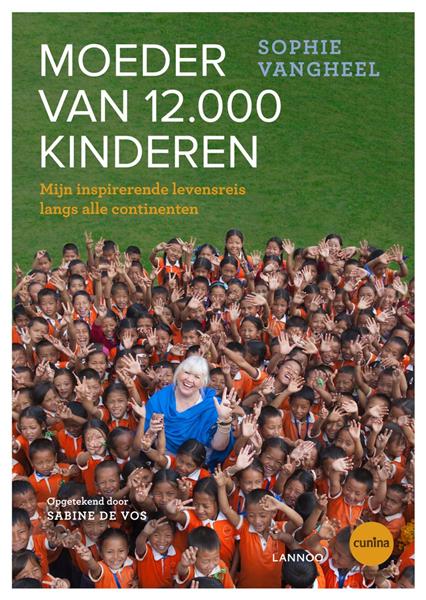 MOEDER VAN 12.000 KINDEREN

SOPHIE VANGHEEL

Mijn inspirerende levensreis langs alle continenten

Opgetekend door
SABINE DE VOS

LANNOO

cunina